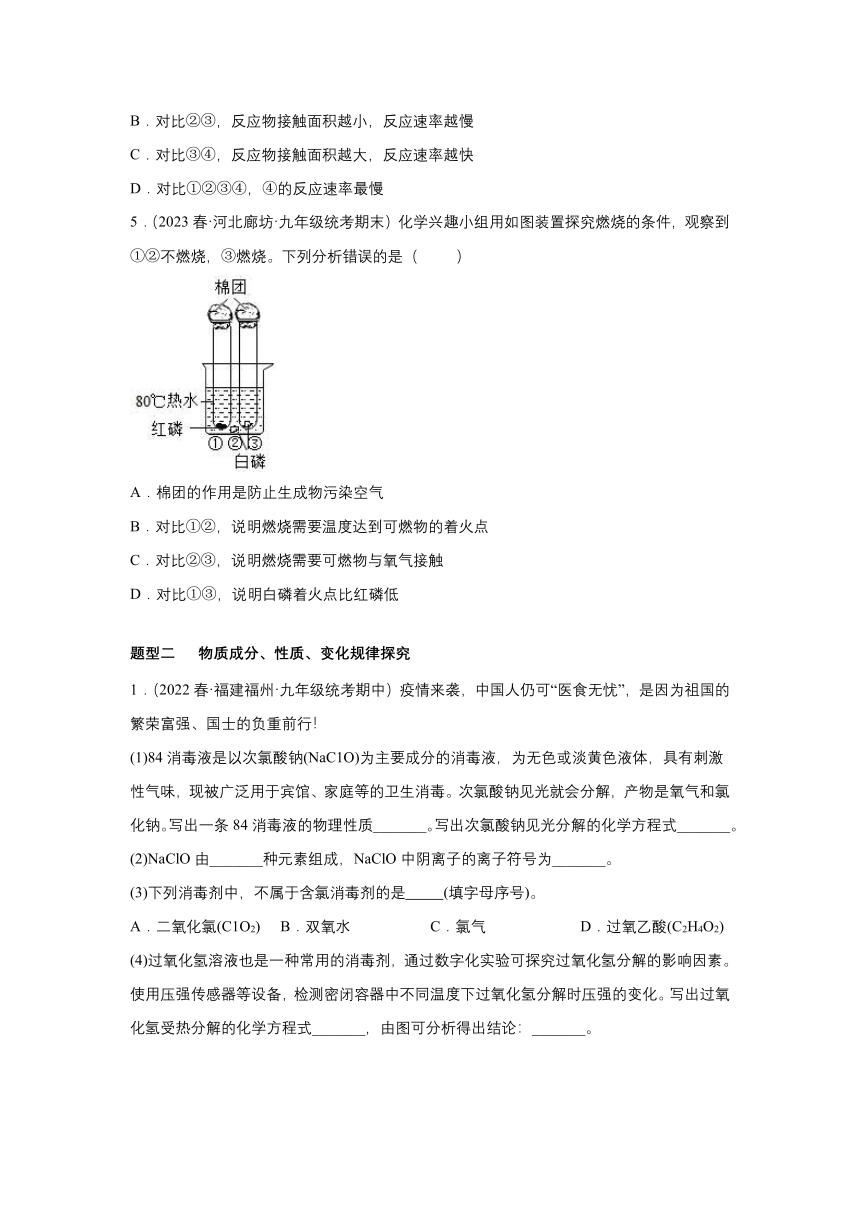 B．对比②③，反应物接触面积越小，反应速率越慢

C．对比③④，反应物接触面积越大，反应速率越快

D．对比①②③④，④的反应速率最慢

5．(2023 春·河北廊坊·九年级统考期末）化学兴趣小组用如图装置探究燃烧的条件，观察到①②不燃烧，③燃烧。下列分析错误的是（　　）

棉团

80℃热水

红磷

① ② ③

白磷

A．棉团的作用是防止生成物污染空气

B．对比①②，说明燃烧需要温度达到可燃物的着火点

C．对比②③，说明燃烧需要可燃物与氧气接触

D．对比①③，说明白磷着火点比红磷低

题型二　　物质成分、性质、变化规律探究

1．(2022 春·福建福州·九年级统考期中）疫情来袭，中国人仍可“医食无忧”，是因为祖国的繁荣富强、国士的负重前行！

(1)84 消毒液是以次氯酸钠(NaClO)为主要成分的消毒液，为无色或淡黄色液体，具有刺激性气味，现被广泛用于宾馆、家庭等的卫生消毒。次氯酸钠见光就会分解，产物是氧气和氯化钠。写出一条 84 消毒液的物理性质_______。写出次氯酸钠见光分解的化学方程式_______。

(2)NaClO 由_______种元素组成，NaClO 中阴离子的离子符号为_______。

(3)下列消毒剂中，不属于含氯消毒剂的是_____(填字母序号)。

A．二氧化氯($ClO_2$)　B．双氧水　　C．氯气　　D．过氧乙酸($C_2H_4O_2$)

(4)过氧化氢溶液也是一种常用的消毒剂，通过数字化实验可探究过氧化氢分解的影响因素。使用压强传感器等设备，检测密闭容器中不同温度下过氧化氢分解时压强的变化。写出过氧化氢受热分解的化学方程式_______，由图可分析得出结论：_______。